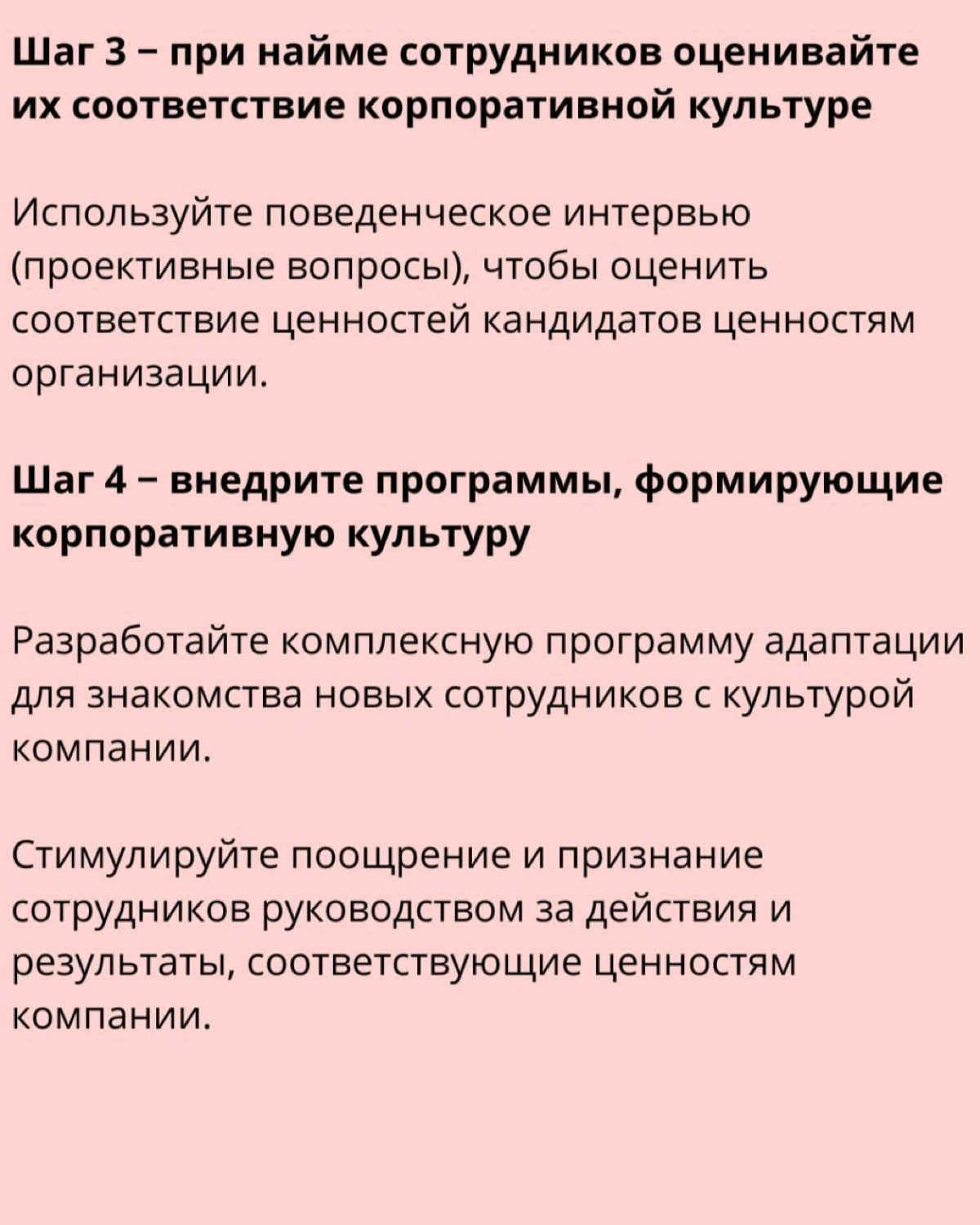 Шаг 3 – при найме сотрудников оценивайте их соответствие корпоративной культуре

Используйте поведенческое интервью (проективные вопросы), чтобы оценить соответствие ценностей кандидатов ценностям организации.

Шаг 4 – внедрите программы, формирующие корпоративную культуру

Разработайте комплексную программу адаптации для знакомства новых сотрудников с культурой компании.

Стимулируйте поощрение и признание сотрудников руководством за действия и результаты, соответствующие ценностям компании.